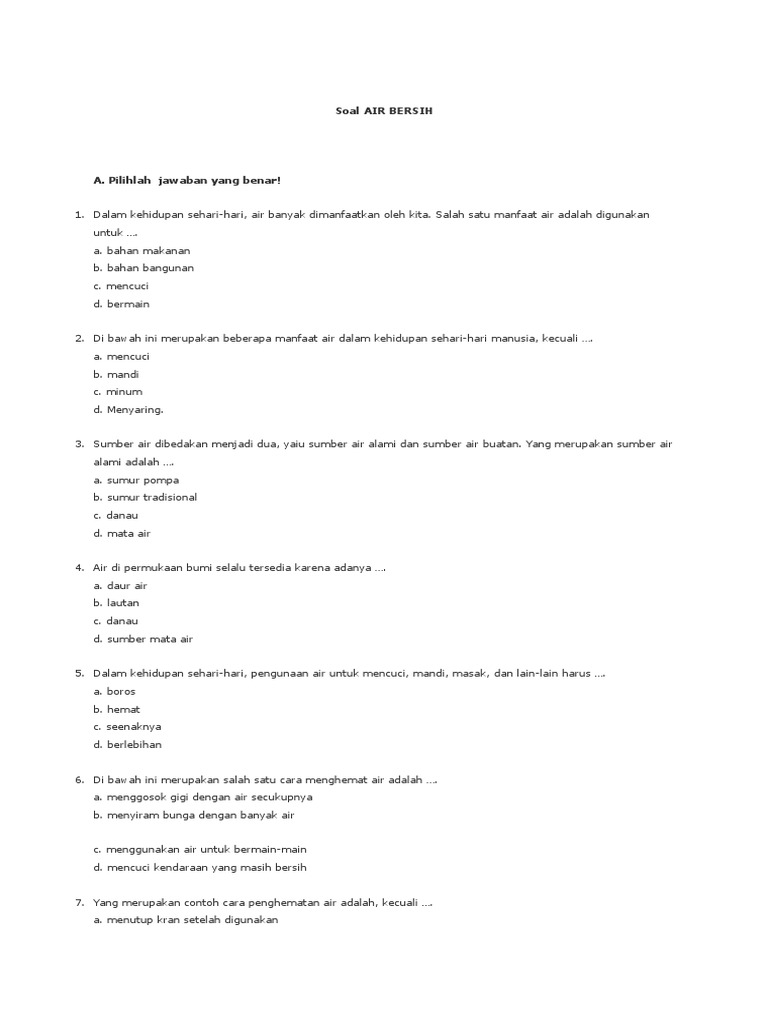 Soal AIR BERSIH

A. Pilihlah jawaban yang benar!

1. Dalam kehidupan sehari-hari, air banyak dimanfaatkan oleh kita. Salah satu manfaat air adalah digunakan untuk ….
a. bahan makanan
b. bahan bangunan
c. mencuci
d. bermain

2. Di bawah ini merupakan beberapa manfaat air dalam kehidupan sehari-hari manusia, kecuali ….
a. mencuci
b. mandi
c. minum
d. Menyaring.

3. Sumber air dibedakan menjadi dua, yaiu sumber air alami dan sumber air buatan. Yang merupakan sumber air alami adalah ….
a. sumur pompa
b. sumur tradisional
c. danau
d. mata air

4. Air di permukaan bumi selalu tersedia karena adanya ….
a. daur air
b. lautan
c. danau
d. sumber mata air

5. Dalam kehidupan sehari-hari, pengunaan air untuk mencuci, mandi, masak, dan lain-lain harus ….
a. boros
b. hemat
c. seenaknya
d. berlebihan

6. Di bawah ini merupakan salah satu cara menghemat air adalah ….
a. menggosok gigi dengan air secukupnya
b. menyiram bunga dengan banyak air

c. menggunakan air untuk bermain-main
d. mencuci kendaraan yang masih bersih

7. Yang merupakan contoh cara penghematan air adalah, kecuali ….
a. menutup kran setelah digunakan